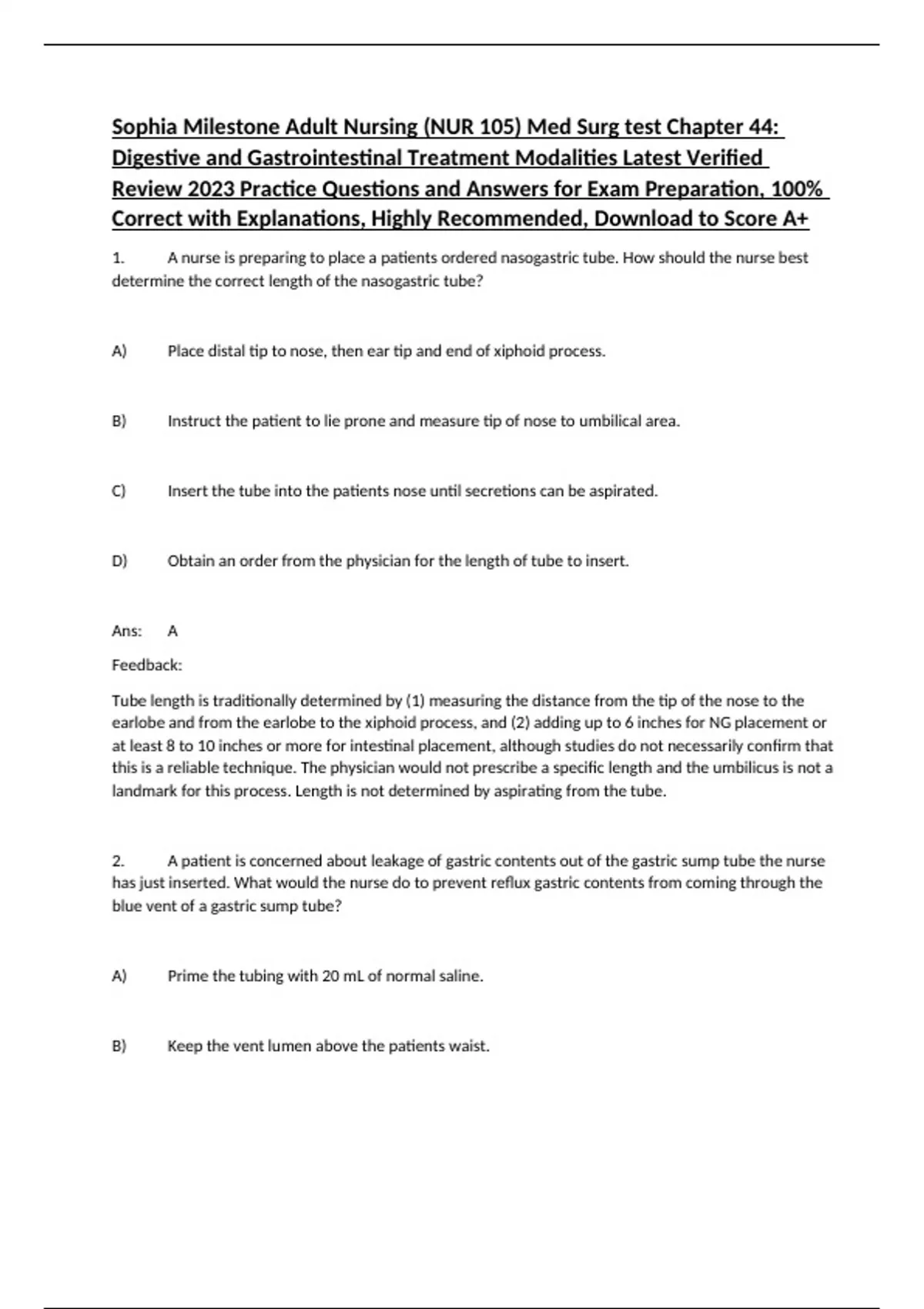 Sophia Milestone Adult Nursing (NUR 105) Med Surg test Chapter 44: Digestive and Gastrointestinal Treatment Modalities Latest Verified Review 2023 Practice Questions and Answers for Exam Preparation, 100% Correct with Explanations, Highly Recommended, Download to Score A+

1. A nurse is preparing to place a patients ordered nasogastric tube. How should the nurse best determine the correct length of the nasogastric tube?

A) Place distal tip to nose, then ear tip and end of xiphoid process.

B) Instruct the patient to lie prone and measure tip of nose to umbilical area.

C) Insert the tube into the patients nose until secretions can be aspirated.

D) Obtain an order from the physician for the length of tube to insert.

Ans: A

Feedback:

Tube length is traditionally determined by (1) measuring the distance from the tip of the nose to the earlobe and from the earlobe to the xiphoid process, and (2) adding up to 6 inches for NG placement or at least 8 to 10 inches or more for intestinal placement, although studies do not necessarily confirm that this is a reliable technique. The physician would not prescribe a specific length and the umbilicus is not a landmark for this process. Length is not determined by aspirating from the tube.

2. A patient is concerned about leakage of gastric contents out of the gastric sump tube the nurse has just inserted. What would the nurse do to prevent reflux gastric contents from coming through the blue vent of a gastric sump tube?

A) Prime the tubing with 20 mL of normal saline.

B) Keep the vent lumen above the patients waist.